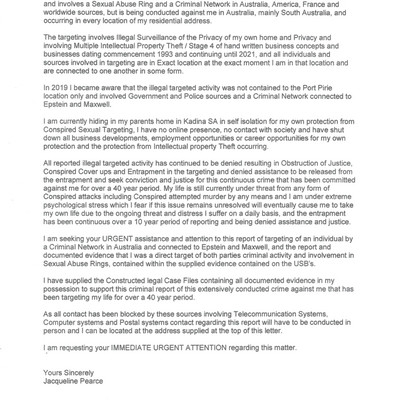 and involves a Sexual Abuse Ring and a Criminal Network in Australia, America, France and worldwide sources, but is being conducted against me in Australia, mainly South Australia, and occurring in every location of my residential address.

The targeting involves Illegal Surveillance of the Privacy of my own home and Privacy and involving Multiple Intellectual Property Theft / Stage 4 of hand written business concepts and businesses dating commencement 1993 and continuing until 2021, and all individuals and sources involved in targeting are in Exact location at the exact moment I am in that location and are connected to one another in some form.

In 2019 I became aware that the illegal targeted activity was not contained to the Port Pirie location only and involved Government and Police sources and a Criminal Network connected to Epstein and Maxwell.

I am currently hiding in my parents home in Kadina SA in self isolation for my own protection from Conspired Sexual Targeting, I have no online presence, no contact with society and have shut down all business developments, employment opportunities or career opportunities for my own protection and the protection from Intellectual property Theft occurring.

All reported illegal targeted activity has continued to be denied resulting in Obstruction of Justice, Conspired Cover ups and Entrapment in the targeting and denied assistance to be released from the entrapment and seek conviction and justice for this continuous crime that has been committed against me for over a 40 year period. My life is still currently under threat from any form of Conspired attacks including Conspired attempted murder by any means and I am under extreme psychological stress which I fear if this issue remains unresolved will eventually cause me to take my own life due to the ongoing threat and distress I suffer on a daily basis, and the entrapment has been continuous over a 10 year period of reporting and being denied assistance and justice.

I am seeking your URGENT assistance and attention to this report of targeting of an individual by a Criminal Network in Australia and connected to Epstein and Maxwell, and the report and documented evidence that I was a direct target of both parties criminal activity and involvement in Sexual Abuse Rings, contained within the supplied evidence contained on the USB's.

I have supplied the Constructed legal Case Files containing all documented evidence in my possession to support this criminal report of this extensively conducted crime against me that has been targeting my life for over a 40 year period.

As all contact has been blocked by these sources involving Telecommunication Systems, Computer systems and Postal systems contact regarding this report will have to be conducted in person and I can be located at the address supplied at the top of this letter.

I am requesting your IMMEDIATE URGENT ATTENTION regarding this matter.

Yours Sincerely
Jacqueline Pearce